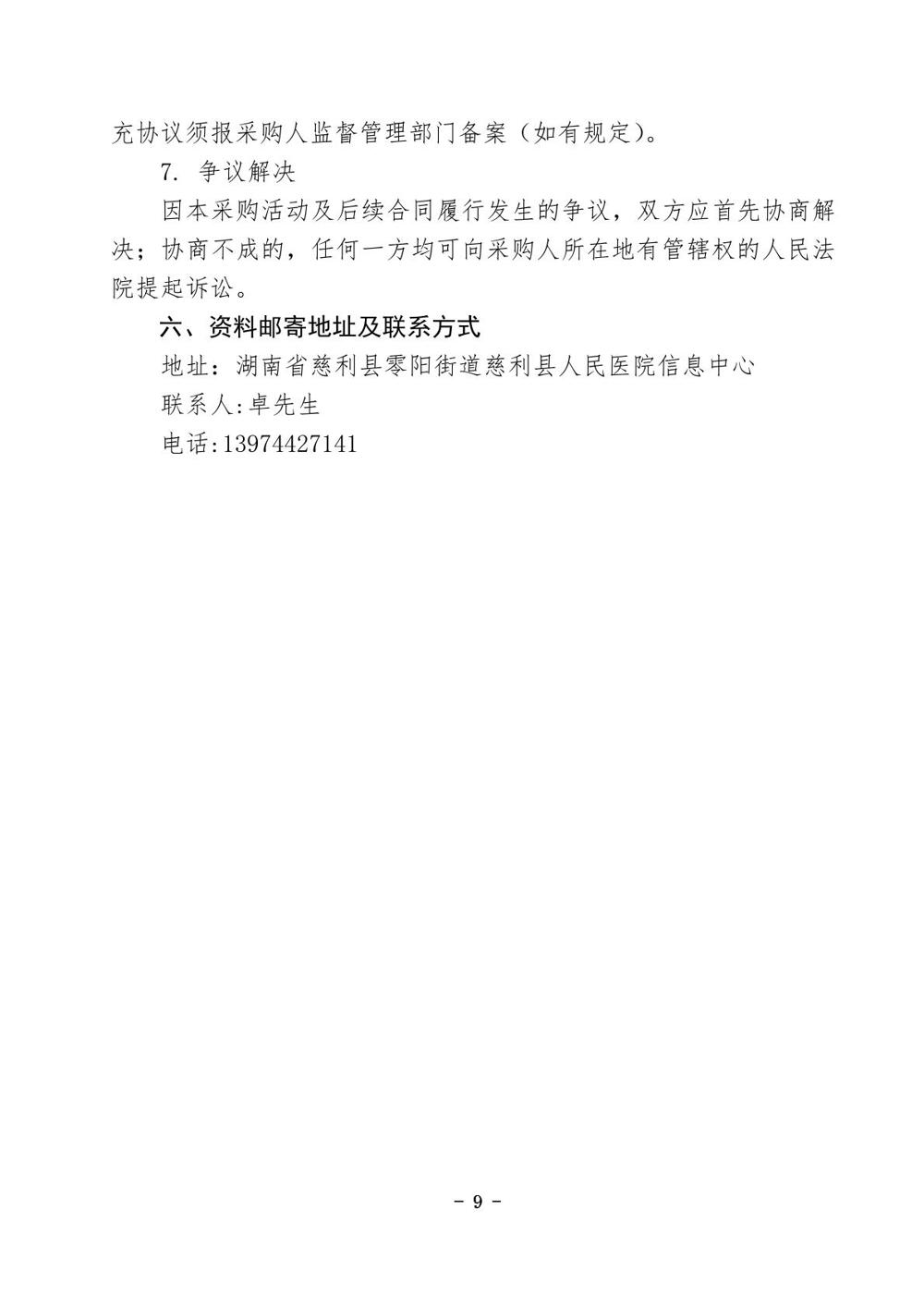 充协议须报采购人监督管理部门备案（如有规定）。

7. 争议解决

因本采购活动及后续合同履行发生的争议，双方应首先协商解决；协商不成的，任何一方均可向采购人所在地有管辖权的人民法院提起诉讼。

六、资料邮寄地址及联系方式

地址：湖南省慈利县零阳街道慈利县人民医院信息中心

联系人:卓先生

电话:13974427141

- 9 -